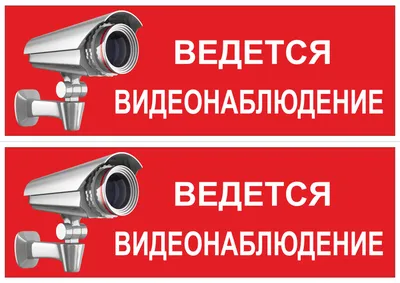 ВЕДЕТСЯ
ВИДЕОНАБЛЮДЕНИЕ

ВЕДЕТСЯ
ВИДЕОНАБЛЮДЕНИЕ